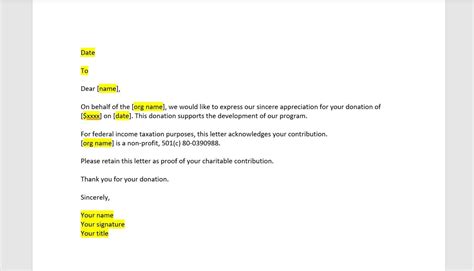 Date

To

Dear [name],

On behalf of the [org name], we would like to express our sincere appreciation for your donation of [$xxxx] on [date]. This donation supports the development of our program.

For federal income taxation purposes, this letter acknowledges your contribution.
[org name] is a non-profit, 501(c) 80-0390988.

Please retain this letter as proof of your charitable contribution.

Thank you for your donation.

Sincerely,

Your name
Your signature
Your title